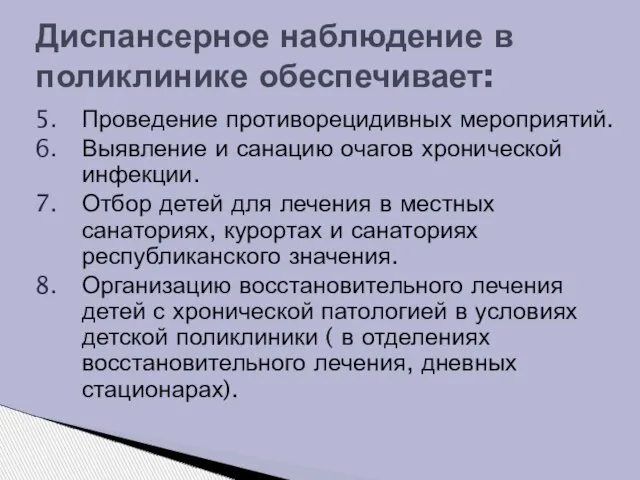 Диспансерное наблюдение в поликлинике обеспечивает:

5. Проведение противорецидивных мероприятий.
6. Выявление и санацию очагов хронической инфекции.
7. Отбор детей для лечения в местных санаториях, курортах и санаториях республиканского значения.
8. Организацию восстановительного лечения детей с хронической патологией в условиях детской поликлиники ( в отделениях восстановительного лечения, дневных стационарах).